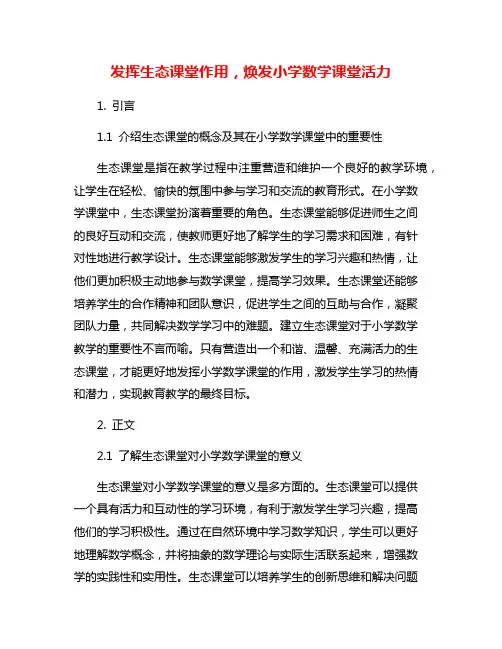 发挥生态课堂作用，焕发小学数学课堂活力

1. 引言

1.1 介绍生态课堂的概念及其在小学数学课堂中的重要性

生态课堂是指在教学过程中注重营造和维护一个良好的教学环境，让学生在轻松、愉快的氛围中参与学习和交流的教育形式。在小学数学课堂中，生态课堂扮演着重要的角色。生态课堂能够促进师生之间的良好互动和交流，使教师更好地了解学生的学习需求和困难，有针对性地进行教学设计。生态课堂能够激发学生的学习兴趣和热情，让他们更加积极主动地参与数学课堂，提高学习效果。生态课堂还能够培养学生的合作精神和团队意识，促进学生之间的互助与合作，凝聚团队力量，共同解决数学学习中的难题。建立生态课堂对于小学数学教学的重要性不言而喻。只有营造出一个和谐、温馨、充满活力的生态课堂，才能更好地发挥小学数学课堂的作用，激发学生学习的热情和潜力，实现教育教学的最终目标。

2. 正文

2.1 了解生态课堂对小学数学课堂的意义

生态课堂对小学数学课堂的意义是多方面的。生态课堂可以提供一个具有活力和互动性的学习环境，有利于激发学生学习兴趣，提高他们的学习积极性。通过在自然环境中学习数学知识，学生可以更好地理解数学概念，并将抽象的数学理论与实际生活联系起来，增强数学的实践性和实用性。生态课堂可以培养学生的创新思维和解决问题